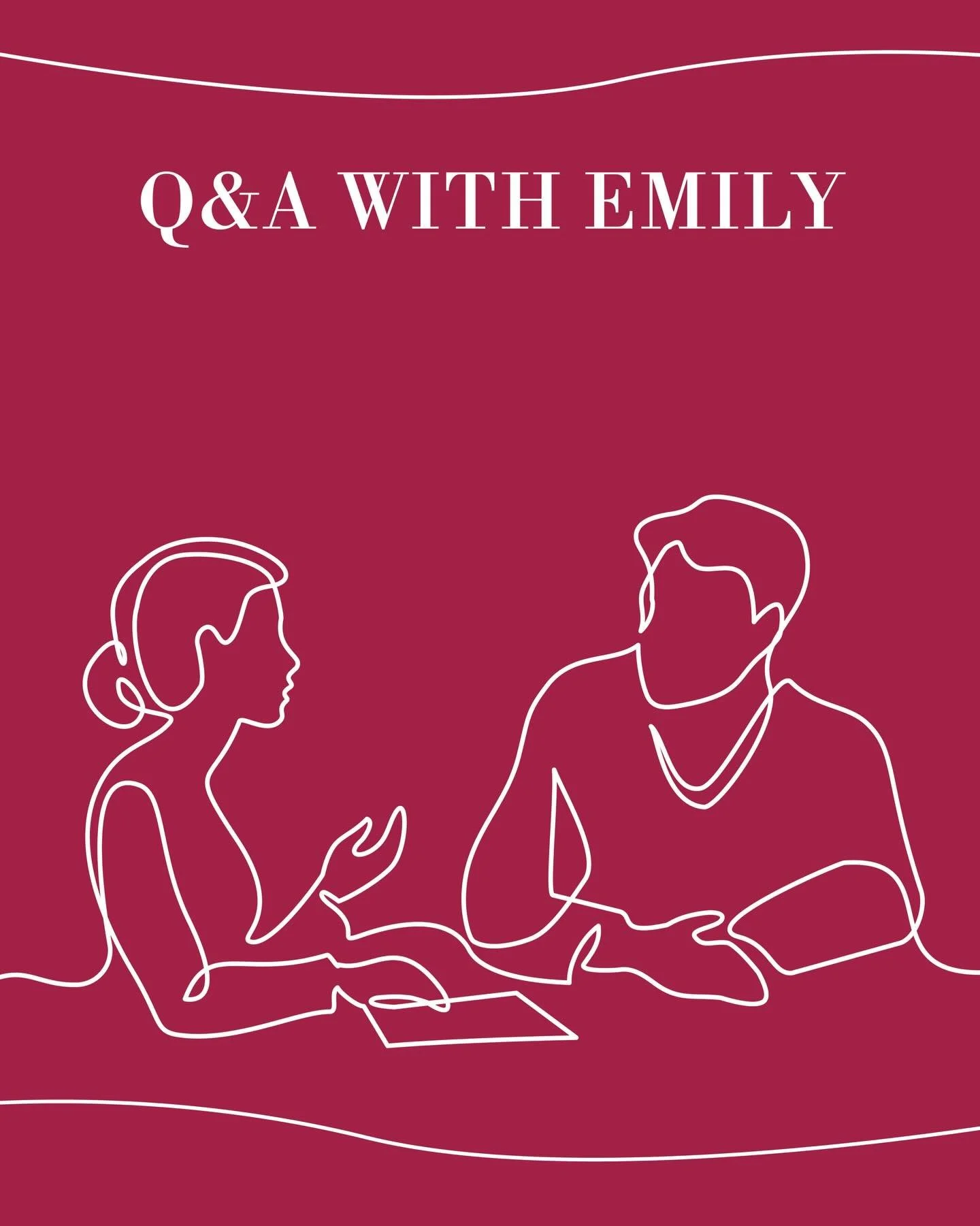 Q&A WITH EMILY